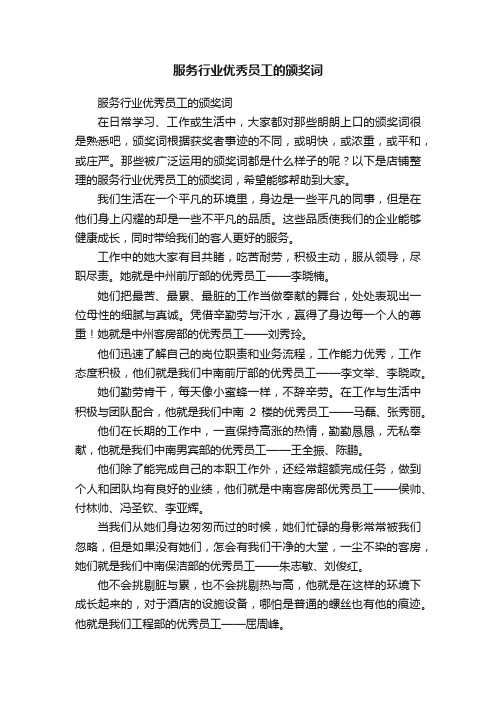 服务行业优秀员工的颁奖词

服务行业优秀员工的颁奖词

在日常学习、工作或生活中，大家都对那些朗朗上口的颁奖词很是熟悉吧，颁奖词根据获奖者事迹的不同，或明快，或浓重，或平和，或庄严。那些被广泛运用的颁奖词都是什么样子的呢？以下是店铺整理的服务行业优秀员工的颁奖词，希望能够帮助到大家。

我们生活在一个平凡的环境里，身边是一些平凡的同事，但是在他们身上闪耀的却是一些不平凡的品质。这些品质使我们的企业能够健康成长，同时带给我们的客人更好的服务。

工作中的她大家有目共睹，吃苦耐劳，积极主动，服从领导，尽职尽责。她就是中州前厅部的优秀员工——李晓楠。

她们把最苦、最累、最脏的工作当做奉献的舞台，处处表现出一位母性的细腻与真诚。凭借辛勤劳与汗水，赢得了身边每一个人的尊重！她就是中州客房部的优秀员工——刘秀玲。

他们迅速了解自己的岗位职责和业务流程，工作能力优秀，工作态度积极，他们就是我们中南前厅部的优秀员工——李文举、李晓政。

她们勤劳肯干，每天像小蜜蜂一样，不辞辛劳。在工作与生活中积极与团队配合，他就是我们中南 2 楼的优秀员工——马磊、张秀丽。

他们在长期的工作中，一直保持高涨的热情，勤勤恳恳，无私奉献，他就是我们中南男宾部的优秀员工——王全振、陈鹏。

他们除了能完成自己的本职工作外，还经常超额完成任务，做到个人和团队均有良好的业绩，他们就是中南客房部优秀员工——侯帅、付林帅、冯圣钦、李亚辉。

当我们从她们身边匆匆而过的时候，她们忙碌的身影常常被我们忽略，但是如果没有她们，怎会有我们干净的大堂，一尘不染的客房，她们就是我们中南保洁部的优秀员工——朱志敏、刘俊红。

他不会挑剔脏与累，也不会挑剔热与高，他就是在这样的环境下成长起来的，对于酒店的设施设备，哪怕是普通的螺丝也有他的痕迹。他就是我们工程部的优秀员工——屈周峰。